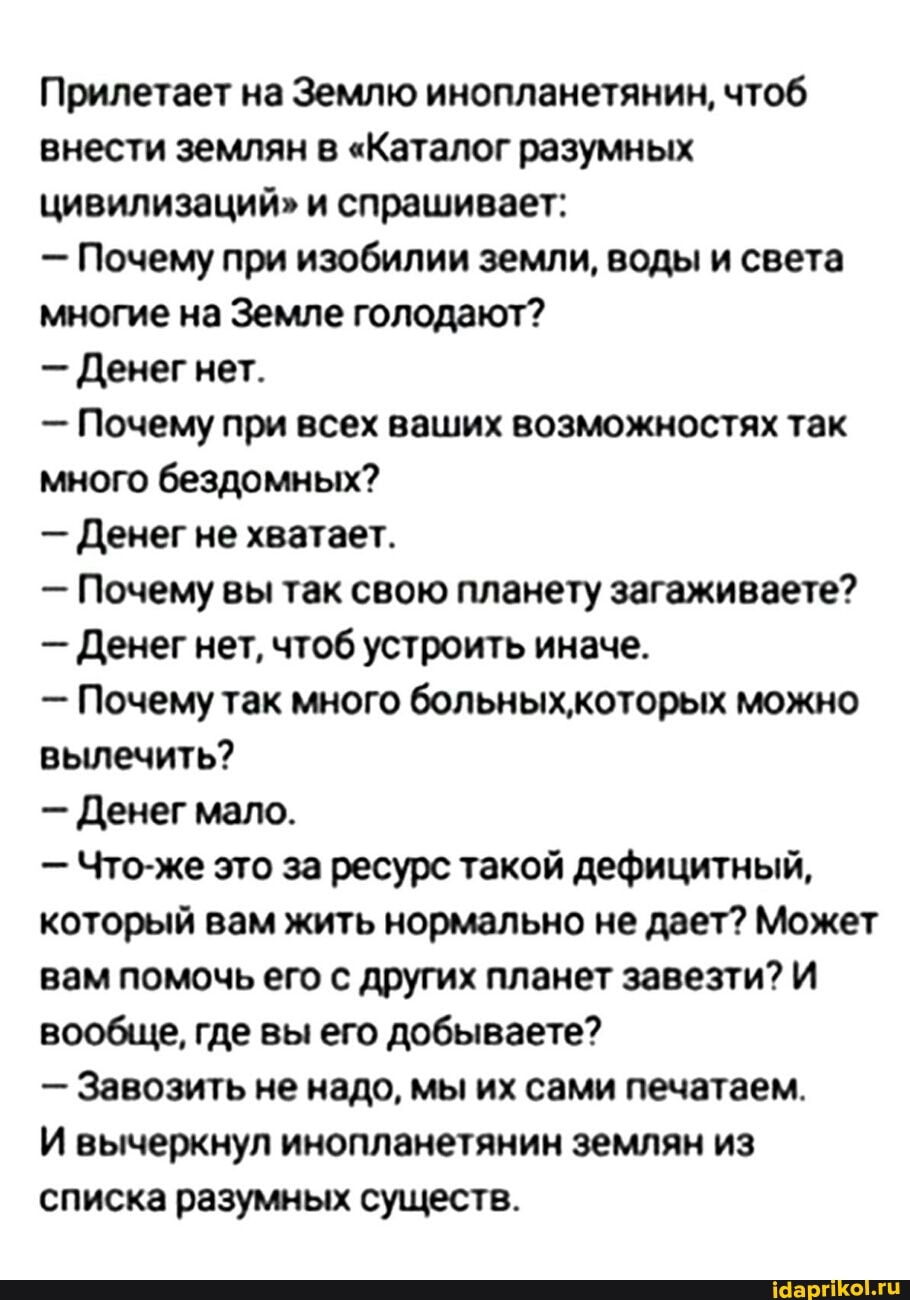 Прилетает на Землю инопланетянин, чтоб внести землян в «Каталог разумных цивилизаций» и спрашивает:

— Почему при изобилии земли, воды и света многие на Земле голодают?

— Денег нет.

— Почему при всех ваших возможностях так много бездомных?

— Денег не хватает.

— Почему вы так свою планету загаживаете?

— Денег нет, чтоб устроить иначе.

— Почему так много больных,которых можно вылечить?

— Денег мало.

— Что-же это за ресурс такой дефицитный, который вам жить нормально не дает? Может вам помочь его с других планет завезти? И вообще, где вы его добываете?

— Завозить не надо, мы их сами печатаем.

И вычеркнул инопланетянин землян из списка разумных существ.

idaprikol.ru